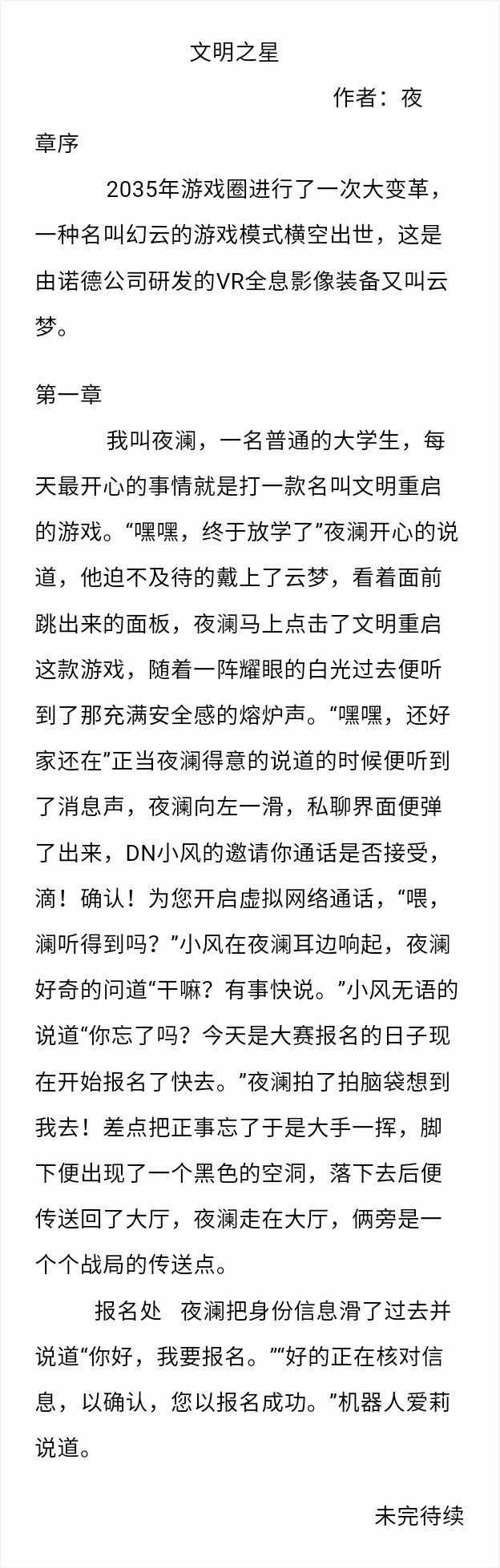 文明之星

作者：夜

章序

2035年游戏圈进行了一次大变革，一种名叫幻云的游戏模式横空出世，这是由诺德公司研发的VR全息影像装备又叫云梦。

第一章

我叫夜澜，一名普通的大学生，每天最开心的事情就是打一款名叫文明重启的游戏。“嘿嘿，终于放学了”夜澜开心的说道，他迫不及待的戴上了云梦，看着面前跳出来的面板，夜澜马上点击了文明重启这款游戏，随着一阵耀眼的白光过去便听到了那充满安全感的熔炉声。“嘿嘿，还好家还在”正当夜澜得意的说道的时候便听到了消息声，夜澜向左一滑，私聊界面便弹了出来，DN小风的邀请你通话是否接受，滴！确认！为您开启虚拟网络通话，“喂，澜听得到吗？”小风在夜澜耳边响起，夜澜好奇的问道“干嘛？有事快说。”小风无语的说道“你忘了吗？今天是大赛报名的日子现在开始报名了快去。”夜澜拍了拍脑袋想到我去！差点把正事忘了于是大手一挥，脚下便出现了一个黑色的空洞，落下去后便传送回了大厅，夜澜走在大厅，俩旁是一个个战局的传送点。

报名处 夜澜把身份信息滑了过去并说道“你好，我要报名。”“好的正在核对信息，以确认，您以报名成功。”机器人爱莉说道。

未完待续